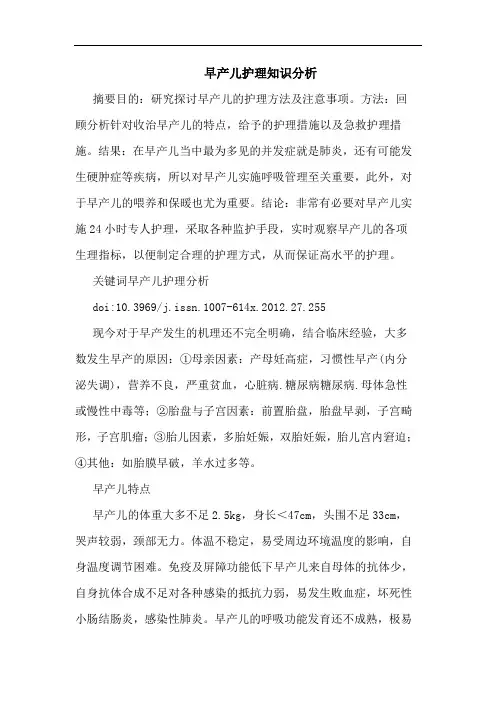 早产儿护理知识分析

摘要目的：研究探讨早产儿的护理方法及注意事项。方法：回顾分析针对收治早产儿的特点，给予的护理措施以及急救护理措施。结果：在早产儿当中最为多见的并发症就是肺炎，还有可能发生硬肿症等疾病，所以对早产儿实施呼吸管理至关重要，此外，对于早产儿的喂养和保暖也尤为重要。结论：非常有必要对早产儿实施24小时专人护理，采取各种监护手段，实时观察早产儿的各项生理指标，以便制定合理的护理方式，从而保证高水平的护理。

关键词早产儿护理分析

doi:10.3969/j.issn.1007-614x.2012.27.255

现今对于早产发生的机理还不完全明确，结合临床经验，大多数发生早产的原因：①母亲因素：产母妊高症，习惯性早产（内分泌失调），营养不良，严重贫血，心脏病.糖尿病糖尿病.母体急性或慢性中毒等；②胎盘与子宫因素：前置胎盘，胎盘早剥，子宫畸形，子宫肌瘤；③胎儿因素，多胎妊娠，双胎妊娠，胎儿宫内窘迫；④其他：如胎膜早破，羊水过多等。

早产儿特点

早产儿的体重大多不足2.5kg，身长<47cm，头围不足33cm，哭声较弱，颈部无力。体温不稳定，易受周边环境温度的影响，自身温度调节困难。免疫及屏障功能低下早产儿来自母体的抗体少，自身抗体合成不足对各种感染的抵抗力弱，易发生败血症，坏死性小肠结肠炎，感染性肺炎。早产儿的呼吸功能发育还不成熟，极易